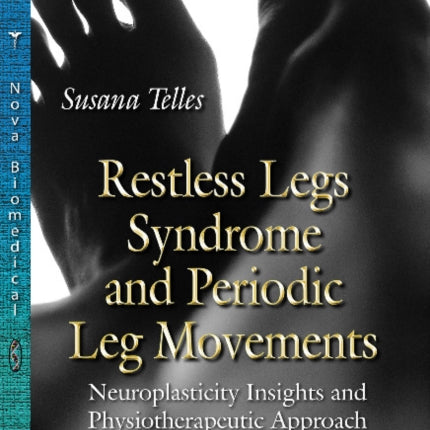 Nova Biomedical

Susana Telles

Restless Legs Syndrome and Periodic Leg Movements

Neuroplasticity Insights and Physiotherapeutic Approach